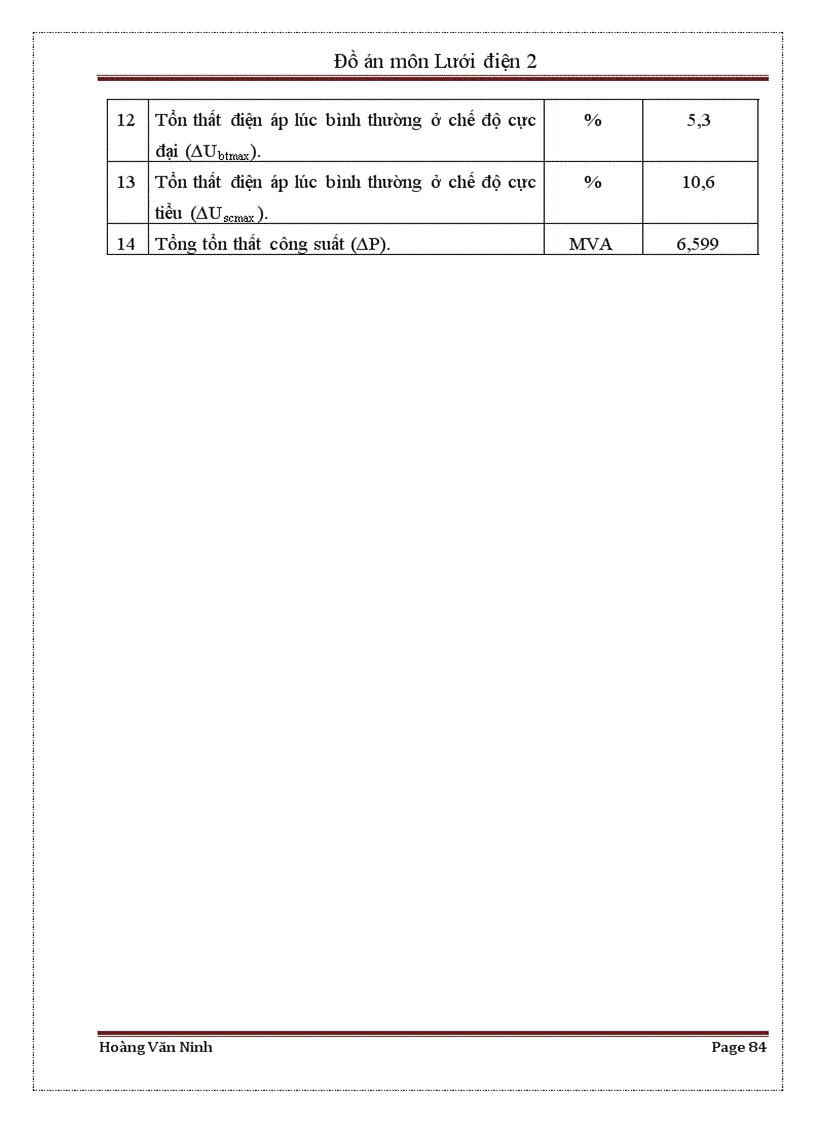 Đồ án môn Lưới điện 2

| 12 | Tổn thất điện áp lúc bình thường ở chế độ cực đại ($\Delta U_{btmax}$). | % | 5,3 |
|---|---|---|---|
| 13 | Tổn thất điện áp lúc bình thường ở chế độ cực tiểu ($\Delta U_{scmax}$). | % | 10,6 |
| 14 | Tổng tổn thất công suất ($\Delta P$). | MVA | 6,599 |

Hoàng Văn Ninh

Page 84